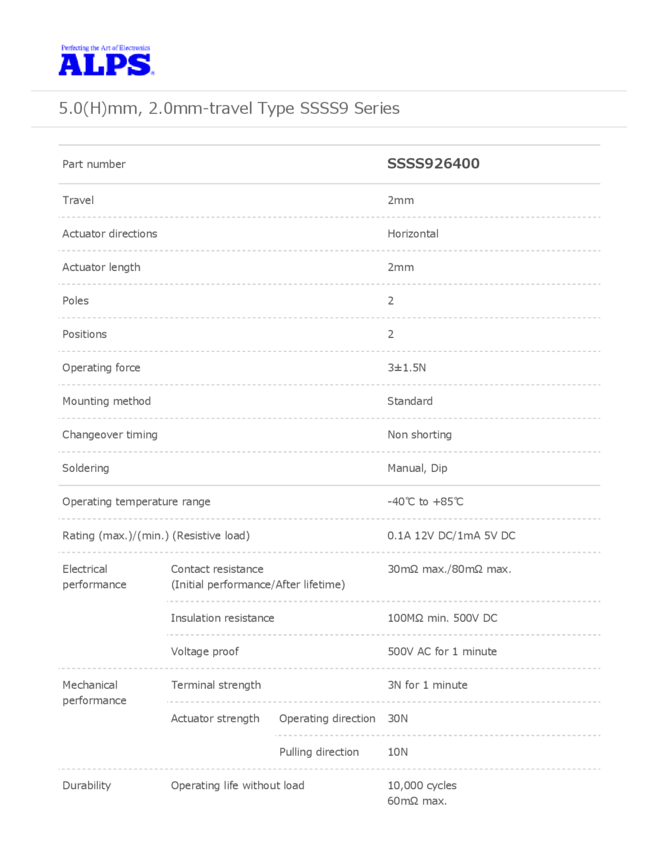 Perfecting the Art of Electronics
ALPS

5.0(H)mm, 2.0mm-travel Type SSSS9 Series

| Part number | | | SSSS926400 |
|---|---|---|---|
| Travel | | | 2mm |
| Actuator directions | | | Horizontal |
| Actuator length | | | 2mm |
| Poles | | | 2 |
| Positions | | | 2 |
| Operating force | | | 3±1.5N |
| Mounting method | | | Standard |
| Changeover timing | | | Non shorting |
| Soldering | | | Manual, Dip |
| Operating temperature range | | | -40℃ to +85℃ |
| Rating (max.)/(min.) (Resistive load) | | | 0.1A 12V DC/1mA 5V DC |
| Electrical performance | Contact resistance (Initial performance/After lifetime) | | 30mΩ max./80mΩ max. |
| | Insulation resistance | | 100MΩ min. 500V DC |
| | Voltage proof | | 500V AC for 1 minute |
| Mechanical performance | Terminal strength | | 3N for 1 minute |
| | Actuator strength | Operating direction | 30N |
| | | Pulling direction | 10N |
| Durability | Operating life without load | | 10,000 cycles 60mΩ max. |